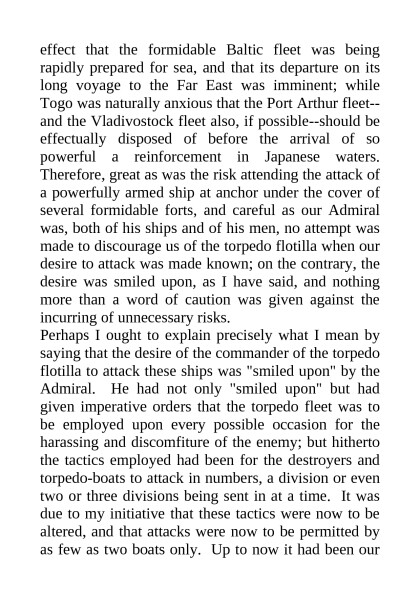 effect that the formidable Baltic fleet was being rapidly prepared for sea, and that its departure on its long voyage to the Far East was imminent; while Togo was naturally anxious that the Port Arthur fleet--and the Vladivostock fleet also, if possible--should be effectually disposed of before the arrival of so powerful a reinforcement in Japanese waters. Therefore, great as was the risk attending the attack of a powerfully armed ship at anchor under the cover of several formidable forts, and careful as our Admiral was, both of his ships and of his men, no attempt was made to discourage us of the torpedo flotilla when our desire to attack was made known; on the contrary, the desire was smiled upon, as I have said, and nothing more than a word of caution was given against the incurring of unnecessary risks.
Perhaps I ought to explain precisely what I mean by saying that the desire of the commander of the torpedo flotilla to attack these ships was "smiled upon" by the Admiral. He had not only "smiled upon" but had given imperative orders that the torpedo fleet was to be employed upon every possible occasion for the harassing and discomfiture of the enemy; but hitherto the tactics employed had been for the destroyers and torpedo-boats to attack in numbers, a division or even two or three divisions being sent in at a time. It was due to my initiative that these tactics were now to be altered, and that attacks were now to be permitted by as few as two boats only. Up to now it had been our